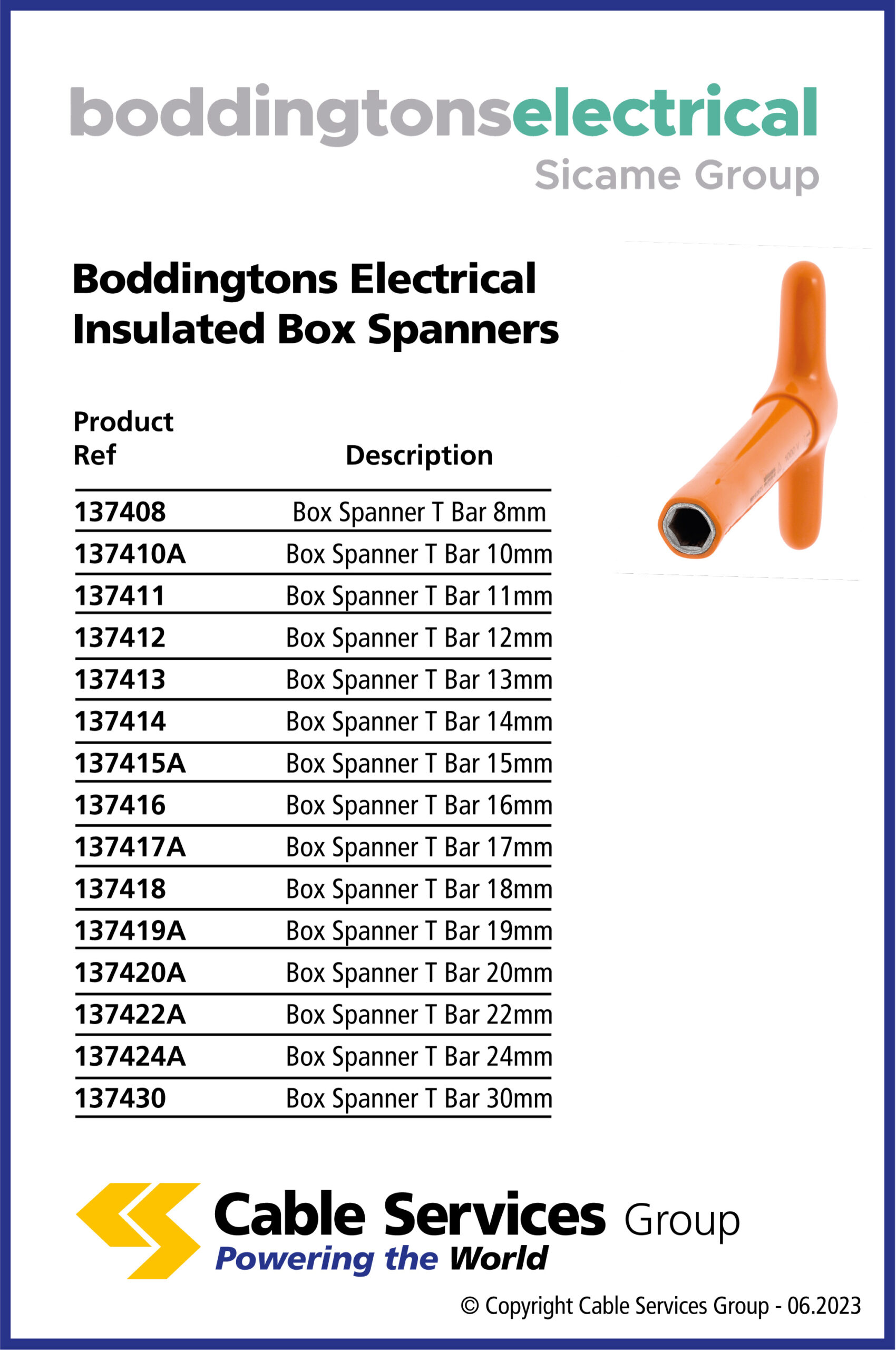 boddingtonselectrical
Sicame Group

Boddingtons Electrical Insulated Box Spanners

| Product Ref | Description |
|---|---|
| 137408 | Box Spanner T Bar 8mm |
| 137410A | Box Spanner T Bar 10mm |
| 137411 | Box Spanner T Bar 11mm |
| 137412 | Box Spanner T Bar 12mm |
| 137413 | Box Spanner T Bar 13mm |
| 137414 | Box Spanner T Bar 14mm |
| 137415A | Box Spanner T Bar 15mm |
| 137416 | Box Spanner T Bar 16mm |
| 137417A | Box Spanner T Bar 17mm |
| 137418 | Box Spanner T Bar 18mm |
| 137419A | Box Spanner T Bar 19mm |
| 137420A | Box Spanner T Bar 20mm |
| 137422A | Box Spanner T Bar 22mm |
| 137424A | Box Spanner T Bar 24mm |
| 137430 | Box Spanner T Bar 30mm |

Cable Services Group
Powering the World

© Copyright Cable Services Group - 06.2023